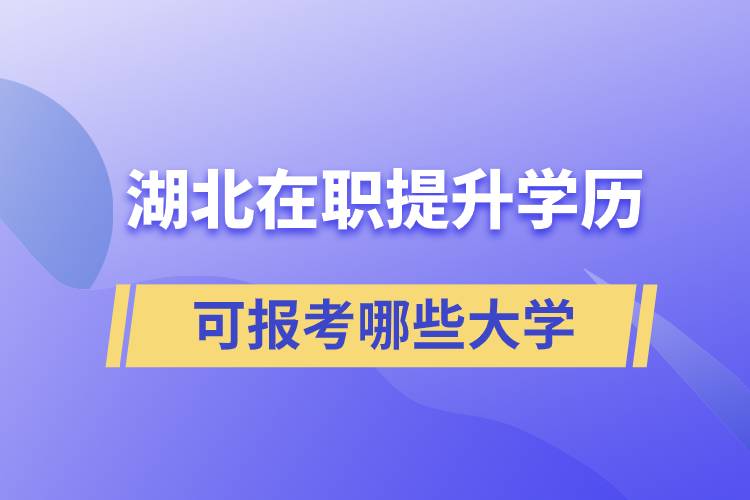 湖北在职提升学历

可报考哪些大学